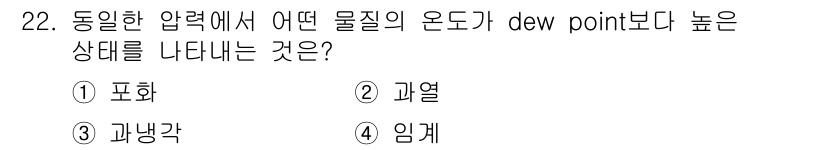 22. 동일한 압력에서 어떤 물질의 온도가 dew point보다 높은 상태를 나타내는 것은?

① 포화　② 과열

③ 과냉각　④ 임계